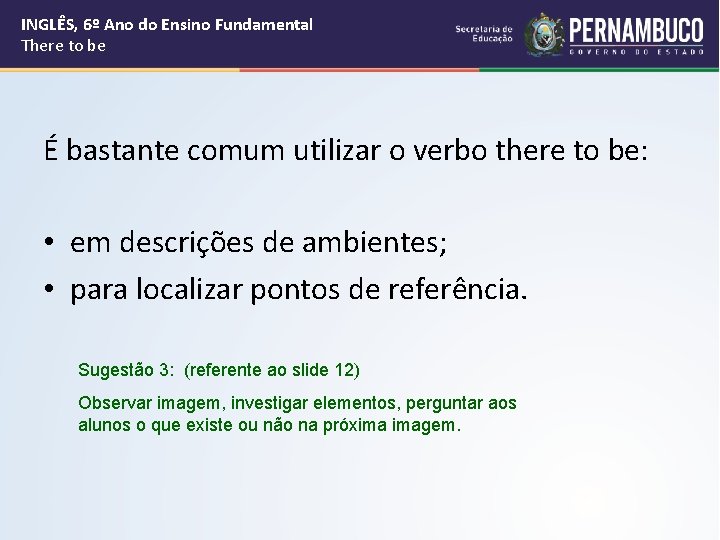 INGLÊS, 6º Ano do Ensino Fundamental
There to be

Secretaria de Educação
PERNAMBUCO
GOVERNO DO ESTADO

É bastante comum utilizar o verbo there to be:

• em descrições de ambientes;
• para localizar pontos de referência.

Sugestão 3: (referente ao slide 12)

Observar imagem, investigar elementos, perguntar aos alunos o que existe ou não na próxima imagem.